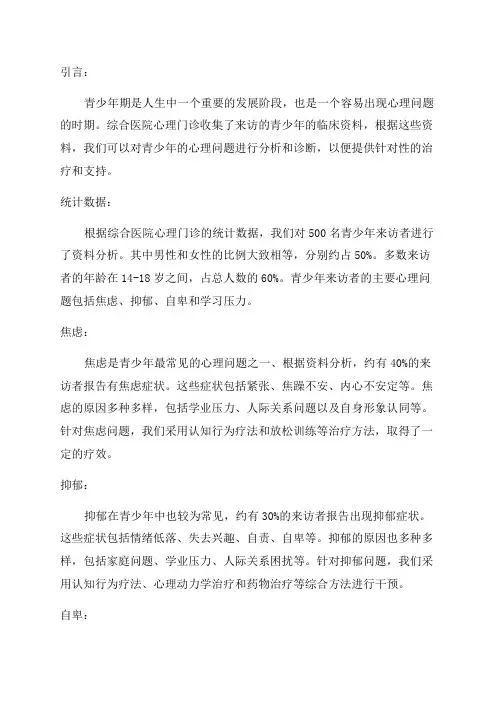 引言：

青少年期是人生中一个重要的发展阶段，也是一个容易出现心理问题的时期。综合医院心理门诊收集了来访的青少年的临床资料，根据这些资料，我们可以对青少年的心理问题进行分析和诊断，以便提供针对性的治疗和支持。

统计数据：

根据综合医院心理门诊的统计数据，我们对 500 名青少年来访者进行了资料分析。其中男性和女性的比例大致相等，分别约占 50%。多数来访者的年龄在 14-18 岁之间，占总人数的 60%。青少年来访者的主要心理问题包括焦虑、抑郁、自卑和学习压力。

焦虑：

焦虑是青少年最常见的心理问题之一、根据资料分析，约有 40%的来访者报告有焦虑症状。这些症状包括紧张、焦躁不安、内心不安定等。焦虑的原因多种多样，包括学业压力、人际关系问题以及自身形象认同等。针对焦虑问题，我们采用认知行为疗法和放松训练等治疗方法，取得了一定的疗效。

抑郁：

抑郁在青少年中也较为常见，约有 30%的来访者报告出现抑郁症状。这些症状包括情绪低落、失去兴趣、自责、自卑等。抑郁的原因也多种多样，包括家庭问题、学业压力、人际关系困扰等。针对抑郁问题，我们采用认知行为疗法、心理动力学治疗和药物治疗等综合方法进行干预。

自卑：